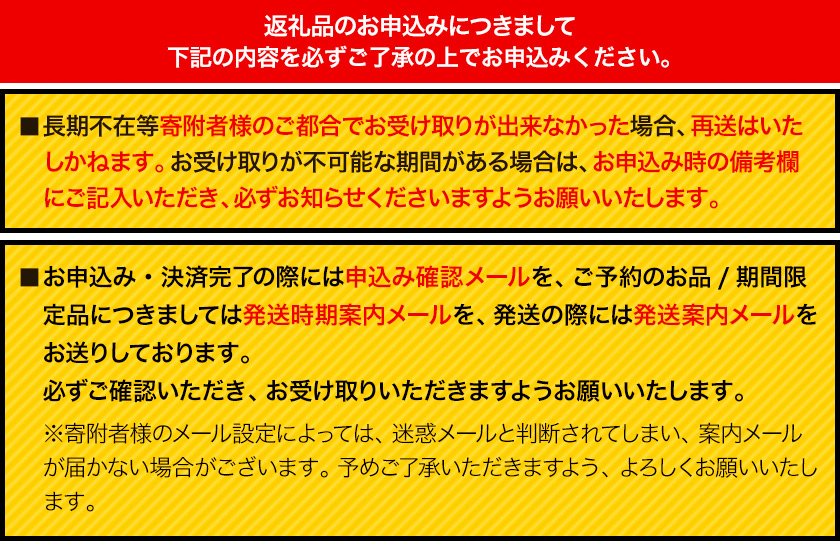 返礼品のお申込みにつきまして
下記の内容を必ずご了承の上でお申込みください。

■長期不在等寄附者様のご都合でお受け取りが出来なかった場合、再送はいたしかねます。お受け取りが不可能な期間がある場合は、お申込み時の備考欄にご記入いただき、必ずお知らせくださいますようお願いいたします。

■お申込み・決済完了の際には申込み確認メールを、ご予約のお品 / 期間限定品につきましては発送時期案内メールを、発送の際には発送案内メールをお送りしております。
必ずご確認いただき、お受け取りいただきますようお願いいたします。
※寄附者様のメール設定によっては、迷惑メールと判断されてしまい、案内メールが届かない場合がございます。予めご了承いただきますよう、よろしくお願いいたします。